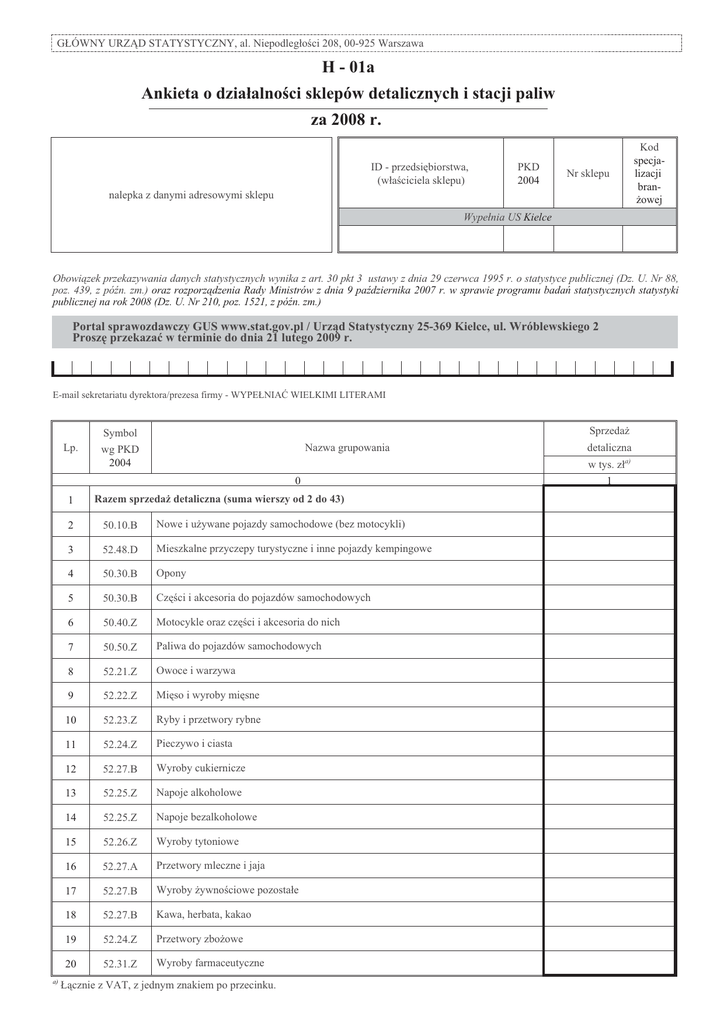 GŁÓWNY URZĄD STATYSTYCZNY, al. Niepodległości 208, 00-925 Warszawa

H - 01a

Ankieta o działalności sklepów detalicznych i stacji paliw

za 2008 r.

nalepka z danymi adresowymi sklepu

| ID - przedsiębiorstwa, (właściciela sklepu) | PKD 2004 | Nr sklepu | Kod specjalizacji branżowej |
|---|---|---|---|
| Wypełnia US Kielce | | | |
| | | | |

Obowiązek przekazywania danych statystycznych wynika z art. 30 pkt 3 ustawy z dnia 29 czerwca 1995 r. o statystyce publicznej (Dz. U. Nr 88, poz. 439, z późn. zm.) oraz rozporządzenia Rady Ministrów z dnia 9 października 2007 r. w sprawie programu badań statystycznych statystyki publicznej na rok 2008 (Dz. U. Nr 210, poz. 1521, z późn. zm.)

Portal sprawozdawczy GUS www.stat.gov.pl / Urząd Statystyczny 25-369 Kielce, ul. Wróblewskiego 2
Proszę przekazać w terminie do dnia 21 lutego 2009 r.

E-mail sekretariatu dyrektora/prezesa firmy - WYPEŁNIAĆ WIELKIMI LITERAMI

| Lp. | Symbol wg PKD 2004 | Nazwa grupowania | Sprzedaż detaliczna w tys. zł$^{a)}$ |
|---|---|---|---|
| | | 0 | 1 |
| 1 | Razem sprzedaż detaliczna (suma wierszy od 2 do 43) | | |
| 2 | 50.10.B | Nowe i używane pojazdy samochodowe (bez motocykli) | |
| 3 | 52.48.D | Mieszkalne przyczepy turystyczne i inne pojazdy kempingowe | |
| 4 | 50.30.B | Opony | |
| 5 | 50.30.B | Części i akcesoria do pojazdów samochodowych | |
| 6 | 50.40.Z | Motocykle oraz części i akcesoria do nich | |
| 7 | 50.50.Z | Paliwa do pojazdów samochodowych | |
| 8 | 52.21.Z | Owoce i warzywa | |
| 9 | 52.22.Z | Mięso i wyroby mięsne | |
| 10 | 52.23.Z | Ryby i przetwory rybne | |
| 11 | 52.24.Z | Pieczywo i ciasta | |
| 12 | 52.27.B | Wyroby cukiernicze | |
| 13 | 52.25.Z | Napoje alkoholowe | |
| 14 | 52.25.Z | Napoje bezalkoholowe | |
| 15 | 52.26.Z | Wyroby tytoniowe | |
| 16 | 52.27.A | Przetwory mleczne i jaja | |
| 17 | 52.27.B | Wyroby żywnościowe pozostałe | |
| 18 | 52.27.B | Kawa, herbata, kakao | |
| 19 | 52.24.Z | Przetwory zbożowe | |
| 20 | 52.31.Z | Wyroby farmaceutyczne | |

$^{a)}$ Łącznie z VAT, z jednym znakiem po przecinku.